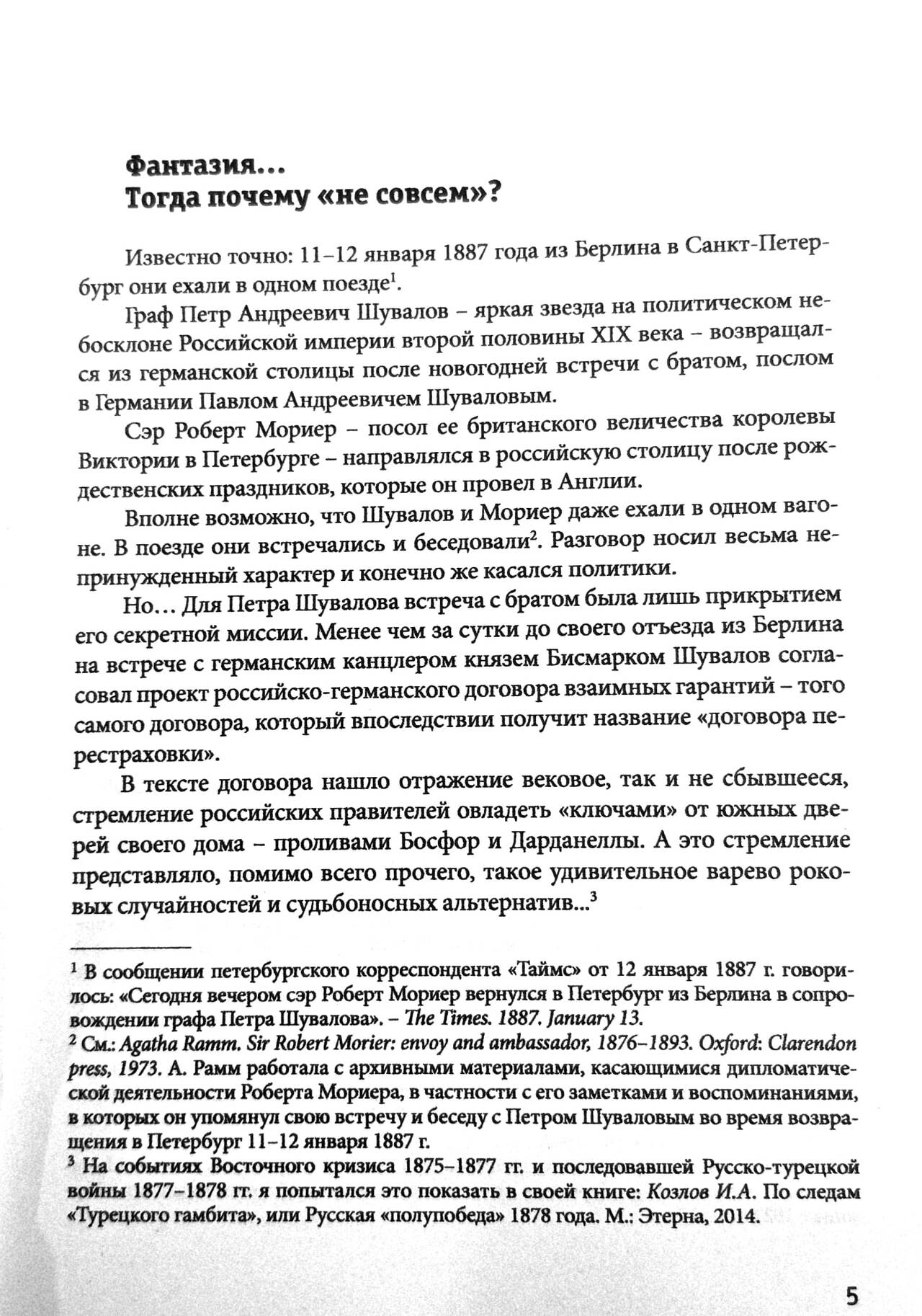 Фантазия...
Тогда почему «не совсем»?

Известно точно: 11–12 января 1887 года из Берлина в Санкт-Петербург они ехали в одном поезде$^1$.

Граф Петр Андреевич Шувалов – яркая звезда на политическом небосклоне Российской империи второй половины XIX века – возвращался из германской столицы после новогодней встречи с братом, послом в Германии Павлом Андреевичем Шуваловым.

Сэр Роберт Мориер – посол ее британского величества королевы Виктории в Петербурге – направлялся в российскую столицу после рождественских праздников, которые он провел в Англии.

Вполне возможно, что Шувалов и Мориер даже ехали в одном вагоне. В поезде они встречались и беседовали$^2$. Разговор носил весьма непринужденный характер и конечно же касался политики.

Но... Для Петра Шувалова встреча с братом была лишь прикрытием его секретной миссии. Менее чем за сутки до своего отъезда из Берлина на встрече с германским канцлером князем Бисмарком Шувалов согласовал проект российско-германского договора взаимных гарантий – того самого договора, который впоследствии получит название «договора перестраховки».

В тексте договора нашло отражение вековое, так и не сбывшееся, стремление российских правителей овладеть «ключами» от южных дверей своего дома – проливами Босфор и Дарданеллы. А это стремление представляло, помимо всего прочего, такое удивительное варево роковых случайностей и судьбоносных альтернатив...$^3$

$^1$ В сообщении петербургского корреспондента «Таймс» от 12 января 1887 г. говорилось: «Сегодня вечером сэр Роберт Мориер вернулся в Петербург из Берлина в сопровождении графа Петра Шувалова». – The Times. 1887. January 13.
$^2$ См.: Agatha Ramm. Sir Robert Morier: envoy and ambassador, 1876–1893. Oxford: Clarendon press, 1973. А. Рамм работала с архивными материалами, касающимися дипломатической деятельности Роберта Мориера, в частности с его заметками и воспоминаниями, в которых он упомянул свою встречу и беседу с Петром Шуваловым во время возвращения в Петербург 11–12 января 1887 г.
$^3$ На событиях Восточного кризиса 1875–1877 гг. и последовавшей Русско-турецкой войны 1877–1878 гг. я попытался это показать в своей книге: Козлов И.А. По следам «Турецкого гамбита», или Русская «полупобеда» 1878 года. М.: Этерна, 2014.

5